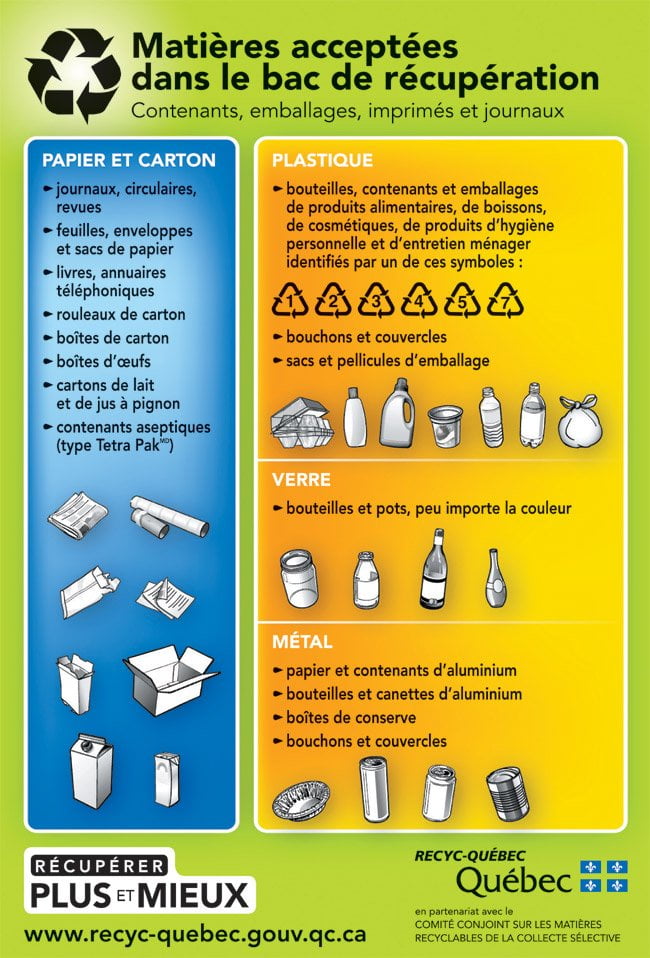 Matières acceptées dans le bac de récupération

Contenants, emballages, imprimés et journaux

PAPIER ET CARTON

► journaux, circulaires, revues
► feuilles, enveloppes et sacs de papier
► livres, annuaires téléphoniques
► rouleaux de carton
► boîtes de carton
► boîtes d'œufs
► cartons de lait et de jus à pignon
► contenants aseptiques (type Tetra Pak$^{MD}$)

PLASTIQUE

► bouteilles, contenants et emballages de produits alimentaires, de boissons, de cosmétiques, de produits d'hygiène personnelle et d'entretien ménager identifiés par un de ces symboles :

1 2 3 4 5 7

► bouchons et couvercles
► sacs et pellicules d'emballage

VERRE

► bouteilles et pots, peu importe la couleur

MÉTAL

► papier et contenants d'aluminium
► bouteilles et canettes d'aluminium
► boîtes de conserve
► bouchons et couvercles

RÉCUPÉRER
PLUS ET MIEUX

www.recyc-quebec.gouv.qc.ca

RECYC-QUÉBEC
Québec

en partenariat avec le
COMITÉ CONJOINT SUR LES MATIÈRES RECYCLABLES DE LA COLLECTE SÉLECTIVE